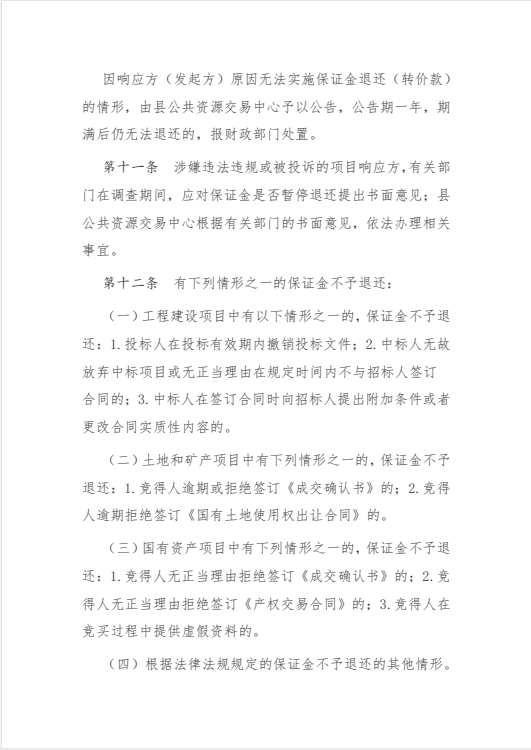 因响应方（发起方）原因无法实施保证金退还（转价款）的情形，由县公共资源交易中心予以公告，公告期一年，期满后仍无法退还的，报财政部门处置。

第十一条　涉嫌违法违规或被投诉的项目响应方，有关部门在调查期间，应对保证金是否暂停退还提出书面意见；县公共资源交易中心根据有关部门的书面意见，依法办理相关事宜。

第十二条　有下列情形之一的保证金不予退还：

（一）工程建设项目中有以下情形之一的，保证金不予退还：1.投标人在投标有效期内撤销投标文件；2.中标人无故放弃中标项目或无正当理由在规定时间内不与招标人签订合同的；3.中标人在签订合同时向招标人提出附加条件或者更改合同实质性内容的。

（二）土地和矿产项目中有下列情形之一的，保证金不予退还：1.竞得人逾期或拒绝签订《成交确认书》的；2.竞得人逾期拒绝签订《国有土地使用权出让合同》的。

（三）国有资产项目中有下列情形之一的，保证金不予退还：1.竞得人无正当理由拒绝签订《成交确认书》的；2.竞得人无正当理由拒绝签订《产权交易合同》的；3.竞得人在竞买过程中提供虚假资料的。

（四）根据法律法规规定的保证金不予退还的其他情形。